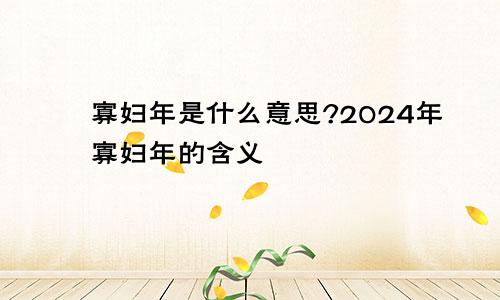 寡妇年是什么意思?2024年寡妇年的含义